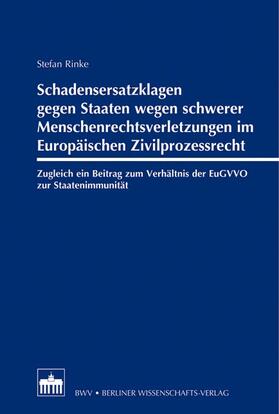 Stefan Rinke

Schadensersatzklagen gegen Staaten wegen schwerer Menschenrechtsverletzungen im Europäischen Zivilprozessrecht

Zugleich ein Beitrag zum Verhältnis der EuGVVO zur Staatenimmunität

BWV • BERLINER WISSENSCHAFTS-VERLAG